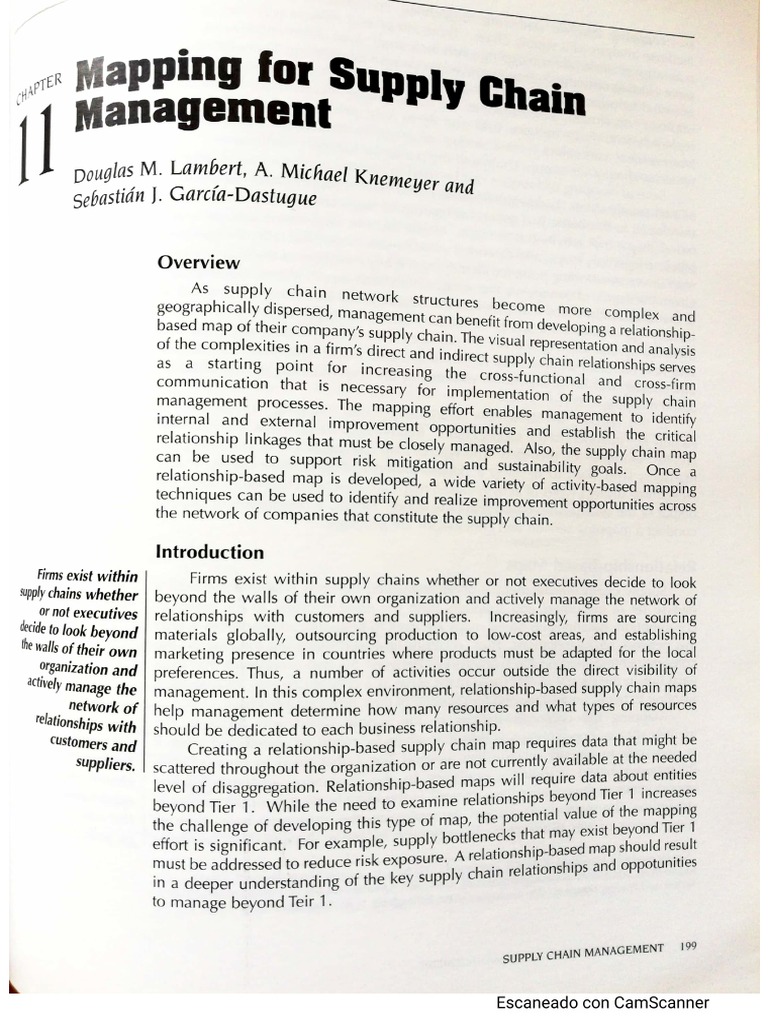 CHAPTER
11
Mapping for Supply Chain Management

Douglas M. Lambert, A. Michael Knemeyer and Sebastián J. García-Dastugue

Overview

As supply chain network structures become more complex and geographically dispersed, management can benefit from developing a relationship-based map of their company's supply chain. The visual representation and analysis of the complexities in a firm's direct and indirect supply chain relationships serves as a starting point for increasing the cross-functional and cross-firm communication that is necessary for implementation of the supply chain management processes. The mapping effort enables management to identify internal and external improvement opportunities and establish the critical relationship linkages that must be closely managed. Also, the supply chain map can be used to support risk mitigation and sustainability goals. Once a relationship-based map is developed, a wide variety of activity-based mapping techniques can be used to identify and realize improvement opportunities across the network of companies that constitute the supply chain.

Introduction

Firms exist within supply chains whether or not executives decide to look beyond the walls of their own organization and actively manage the network of relationships with customers and suppliers.

Firms exist within supply chains whether or not executives decide to look beyond the walls of their own organization and actively manage the network of relationships with customers and suppliers. Increasingly, firms are sourcing materials globally, outsourcing production to low-cost areas, and establishing marketing presence in countries where products must be adapted for the local preferences. Thus, a number of activities occur outside the direct visibility of management. In this complex environment, relationship-based supply chain maps help management determine how many resources and what types of resources should be dedicated to each business relationship.

Creating a relationship-based supply chain map requires data that might be scattered throughout the organization or are not currently available at the needed level of disaggregation. Relationship-based maps will require data about entities beyond Tier 1. While the need to examine relationships beyond Tier 1 increases the challenge of developing this type of map, the potential value of the mapping effort is significant. For example, supply bottlenecks that may exist beyond Tier 1 must be addressed to reduce risk exposure. A relationship-based map should result in a deeper understanding of the key supply chain relationships and oppotunities to manage beyond Teir 1.

SUPPLY CHAIN MANAGEMENT 199

Escaneado con CamScanner